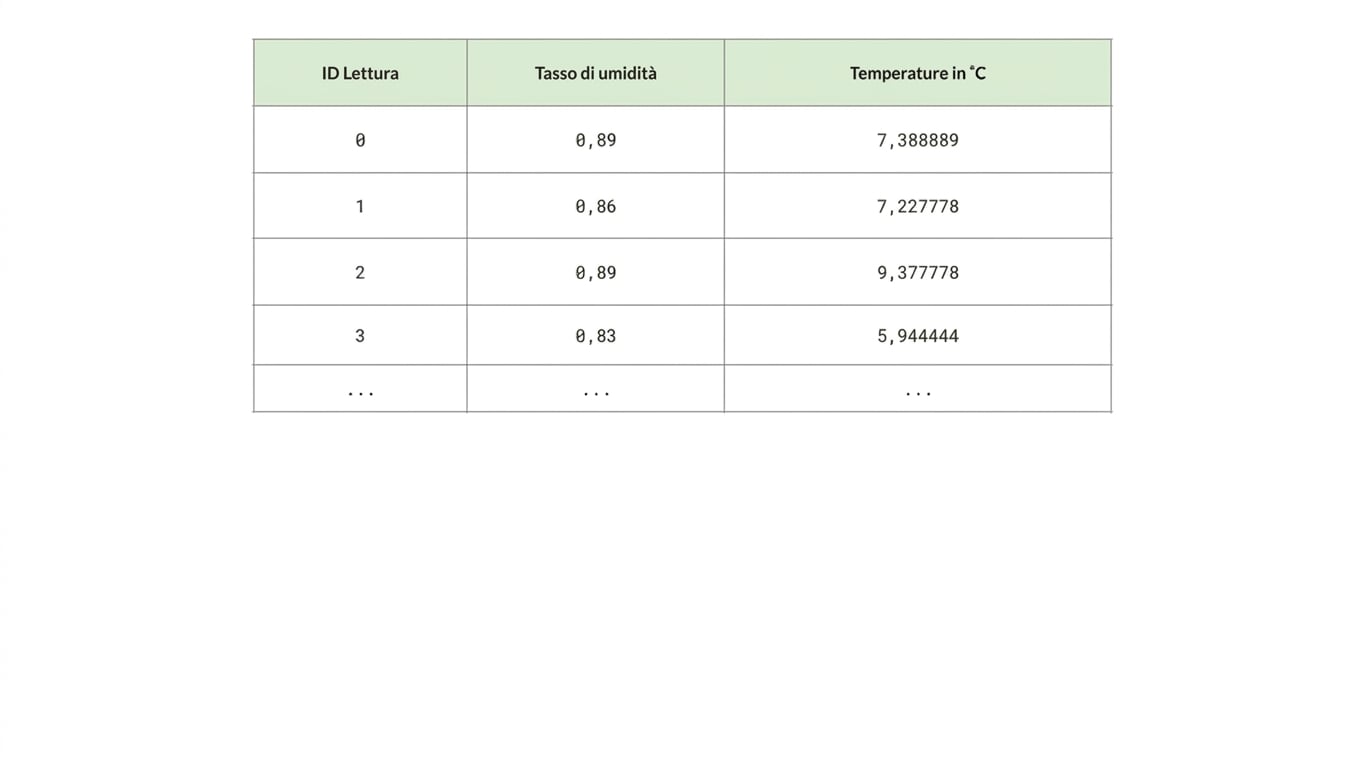 | ID Lettura | Tasso di umidità | Temperature in °C |
|---|---|---|
| 0 | 0,89 | 7,388889 |
| 1 | 0,86 | 7,227778 |
| 2 | 0,89 | 9,377778 |
| 3 | 0,83 | 5,944444 |
| ... | ... | ... |